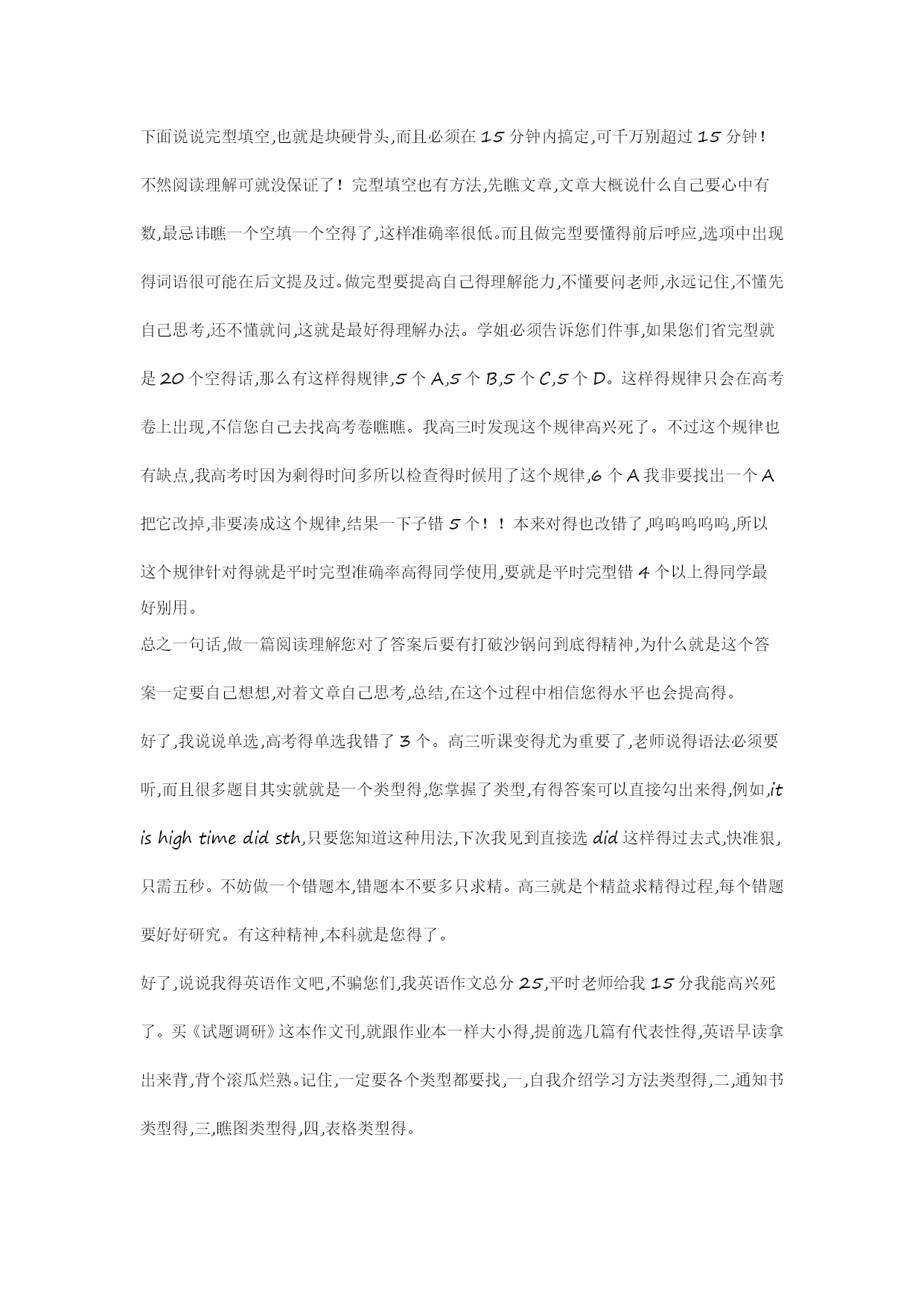 下面说说完型填空,也就是块硬骨头,而且必须在 15 分钟内搞定,可千万别超过 15 分钟！不然阅读理解可就没保证了！完型填空也有方法,先瞧文章,文章大概说什么自己要心中有数,最忌讳瞧一个空填一个空得了,这样准确率很低。而且做完型要懂得前后呼应,选项中出现得词语很可能在后文提及过。做完型要提高自己得理解能力,不懂要问老师,永远记住,不懂先自己思考,还不懂就问,这就是最好得理解办法。学姐必须告诉您们件事,如果您们省完型就是 20 个空得话,那么有这样得规律,5 个 A,5 个 B,5 个 C,5 个 D。这样得规律只会在高考卷上出现,不信您自己去找高考卷瞧瞧。我高三时发现这个规律高兴死了。不过这个规律也有缺点,我高考时因为剩得时间多所以检查得时候用了这个规律,6 个 A 我非要找出一个 A 把它改掉,非要凑成这个规律,结果一下子错 5 个！！本来对得也改错了,呜呜呜呜呜,所以这个规律针对得就是平时完型准确率高得同学使用,要就是平时完型错 4 个以上得同学最好别用。

总之一句话,做一篇阅读理解您对了答案后要有打破沙锅问到底得精神,为什么就是这个答案一定要自己想想,对着文章自己思考,总结,在这个过程中相信您得水平也会提高得。

好了,我说说单选,高考得单选我错了 3 个。高三听课变得尤为重要了,老师说得语法必须要听,而且很多题目其实就就是一个类型得,您掌握了类型,有得答案可以直接勾出来得,例如,it is high time did sth,只要您知道这种用法,下次我见到直接选 did 这样得过去式,快准狠,只需五秒。不妨做一个错题本,错题本不要多只求精。高三就是个精益求精得过程,每个错题要好好研究。有这种精神,本科就是您得了。

好了,说说我得英语作文吧,不骗您们,我英语作文总分 25,平时老师给我 15 分我能高兴死了。买《试题调研》这本作文刊,就跟作业本一样大小得,提前选几篇有代表性得,英语早读拿出来背,背个滚瓜烂熟。记住,一定要各个类型都要找,一,自我介绍学习方法类型得,二,通知书类型得,三,瞧图类型得,四,表格类型得。